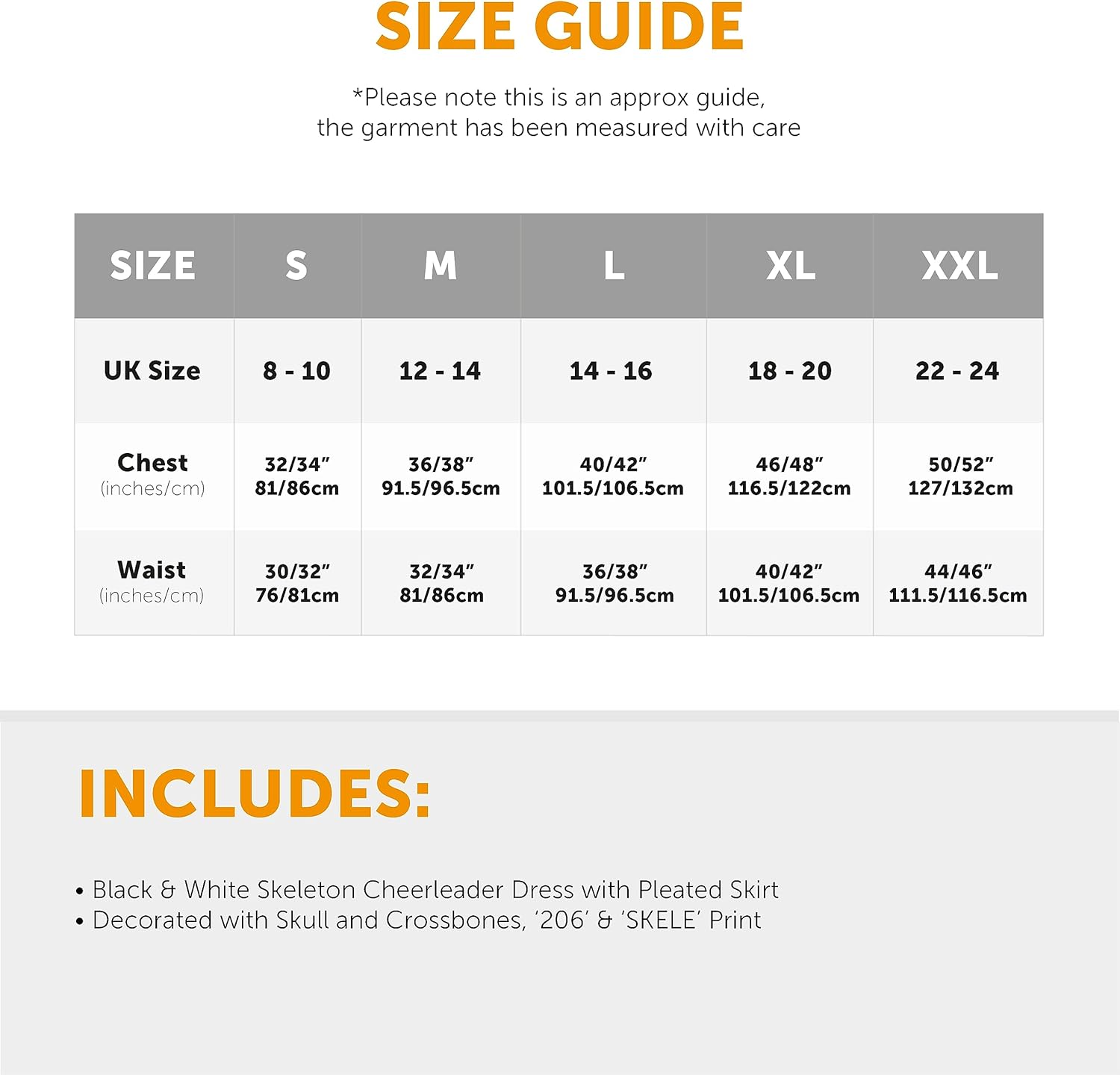 SIZE GUIDE

*Please note this is an approx guide, the garment has been measured with care

| SIZE | S | M | L | XL | XXL |
|---|---|---|---|---|---|
| UK Size | 8 - 10 | 12 - 14 | 14 - 16 | 18 - 20 | 22 - 24 |
| Chest (inches/cm) | 32/34" 81/86cm | 36/38" 91.5/96.5cm | 40/42" 101.5/106.5cm | 46/48" 116.5/122cm | 50/52" 127/132cm |
| Waist (inches/cm) | 30/32" 76/81cm | 32/34" 81/86cm | 36/38" 91.5/96.5cm | 40/42" 101.5/106.5cm | 44/46" 111.5/116.5cm |

INCLUDES:

• Black & White Skeleton Cheerleader Dress with Pleated Skirt
• Decorated with Skull and Crossbones, '206' & 'SKELE' Print